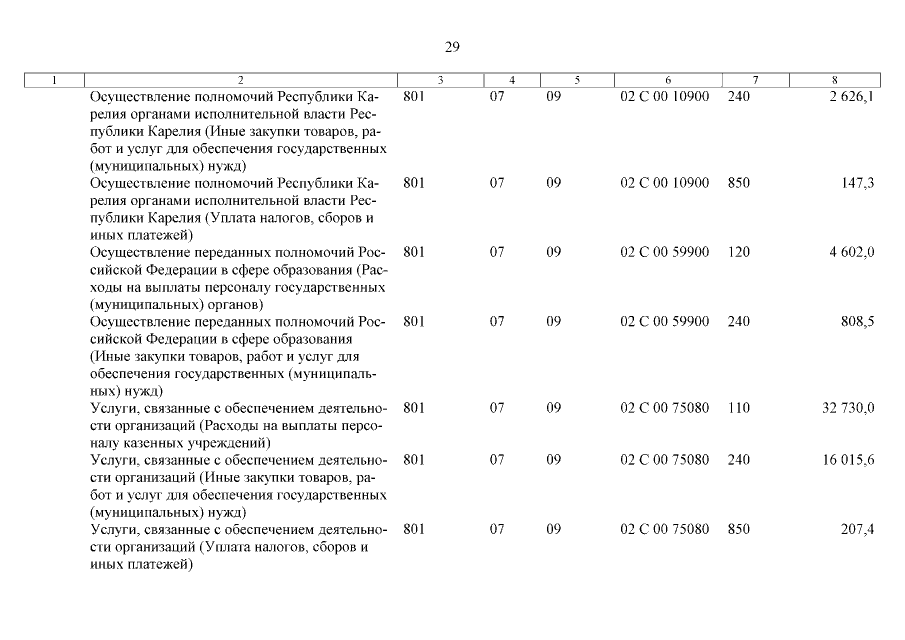 29

| 1 | 2 | 3 | 4 | 5 | 6 | 7 | 8 |
|---|---|---|---|---|---|---|---|
| | Осуществление полномочий Республики Карелия органами исполнительной власти Республики Карелия (Иные закупки товаров, работ и услуг для обеспечения государственных (муниципальных) нужд) | 801 | 07 | 09 | 02 С 00 10900 | 240 | 2 626,1 |
| | Осуществление полномочий Республики Карелия органами исполнительной власти Республики Карелия (Уплата налогов, сборов и иных платежей) | 801 | 07 | 09 | 02 С 00 10900 | 850 | 147,3 |
| | Осуществление переданных полномочий Российской Федерации в сфере образования (Расходы на выплаты персоналу государственных (муниципальных) органов) | 801 | 07 | 09 | 02 С 00 59900 | 120 | 4 602,0 |
| | Осуществление переданных полномочий Российской Федерации в сфере образования (Иные закупки товаров, работ и услуг для обеспечения государственных (муниципальных) нужд) | 801 | 07 | 09 | 02 С 00 59900 | 240 | 808,5 |
| | Услуги, связанные с обеспечением деятельности организаций (Расходы на выплаты персоналу казенных учреждений) | 801 | 07 | 09 | 02 С 00 75080 | 110 | 32 730,0 |
| | Услуги, связанные с обеспечением деятельности организаций (Иные закупки товаров, работ и услуг для обеспечения государственных (муниципальных) нужд) | 801 | 07 | 09 | 02 С 00 75080 | 240 | 16 015,6 |
| | Услуги, связанные с обеспечением деятельности организаций (Уплата налогов, сборов и иных платежей) | 801 | 07 | 09 | 02 С 00 75080 | 850 | 207,4 |